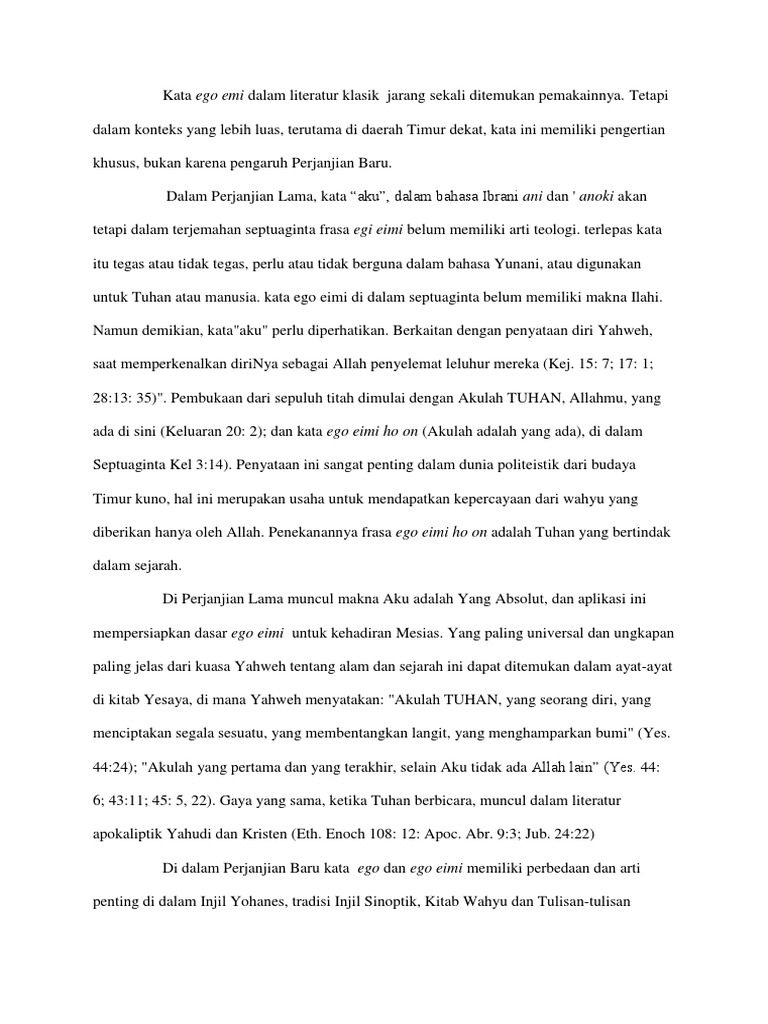 Kata ego emi dalam literatur klasik jarang sekali ditemukan pemakainnya. Tetapi dalam konteks yang lebih luas, terutama di daerah Timur dekat, kata ini memiliki pengertian khusus, bukan karena pengaruh Perjanjian Baru.

Dalam Perjanjian Lama, kata “aku”, dalam bahasa Ibrani ani dan ' anoki akan tetapi dalam terjemahan septuaginta frasa egi eimi belum memiliki arti teologi. terlepas kata itu tegas atau tidak tegas, perlu atau tidak berguna dalam bahasa Yunani, atau digunakan untuk Tuhan atau manusia. kata ego eimi di dalam septuaginta belum memiliki makna Ilahi. Namun demikian, kata"aku" perlu diperhatikan. Berkaitan dengan penyataan diri Yahweh, saat memperkenalkan diriNya sebagai Allah penyelemat leluhur mereka (Kej. 15: 7; 17: 1; 28:13: 35)". Pembukaan dari sepuluh titah dimulai dengan Akulah TUHAN, Allahmu, yang ada di sini (Keluaran 20: 2); dan kata ego eimi ho on (Akulah adalah yang ada), di dalam Septuaginta Kel 3:14). Penyataan ini sangat penting dalam dunia politeistik dari budaya Timur kuno, hal ini merupakan usaha untuk mendapatkan kepercayaan dari wahyu yang diberikan hanya oleh Allah. Penekanannya frasa ego eimi ho on adalah Tuhan yang bertindak dalam sejarah.

Di Perjanjian Lama muncul makna Aku adalah Yang Absolut, dan aplikasi ini mempersiapkan dasar ego eimi untuk kehadiran Mesias. Yang paling universal dan ungkapan paling jelas dari kuasa Yahweh tentang alam dan sejarah ini dapat ditemukan dalam ayat-ayat di kitab Yesaya, di mana Yahweh menyatakan: "Akulah TUHAN, yang seorang diri, yang menciptakan segala sesuatu, yang membentangkan langit, yang menghamparkan bumi" (Yes. 44:24); "Akulah yang pertama dan yang terakhir, selain Aku tidak ada Allah lain" (Yes. 44: 6; 43:11; 45: 5, 22). Gaya yang sama, ketika Tuhan berbicara, muncul dalam literatur apokaliptik Yahudi dan Kristen (Eth. Enoch 108: 12: Apoc. Abr. 9:3; Jub. 24:22)

Di dalam Perjanjian Baru kata ego dan ego eimi memiliki perbedaan dan arti penting di dalam Injil Yohanes, tradisi Injil Sinoptik, Kitab Wahyu dan Tulisan-tulisan